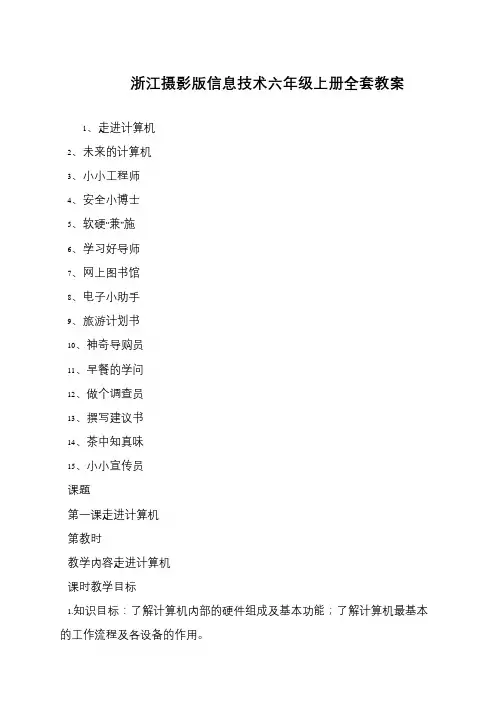 浙江摄影版信息技术六年级上册全套教案

1、走进计算机

2、未来的计算机

3、小小工程师

4、安全小博士

5、软硬“兼”施

6、学习好导师

7、网上图书馆

8、电子小助手

9、旅游计划书

10、神奇导购员

11、早餐的学问

12、做个调查员

13、撰写建议书

14、茶中知真味

15、小小宣传员

课题

第一课走进计算机

第教时

教学内容走进计算机

课时教学目标

1.知识目标：了解计算机内部的硬件组成及基本功能；了解计算机最基本的工作流程及各设备的作用。